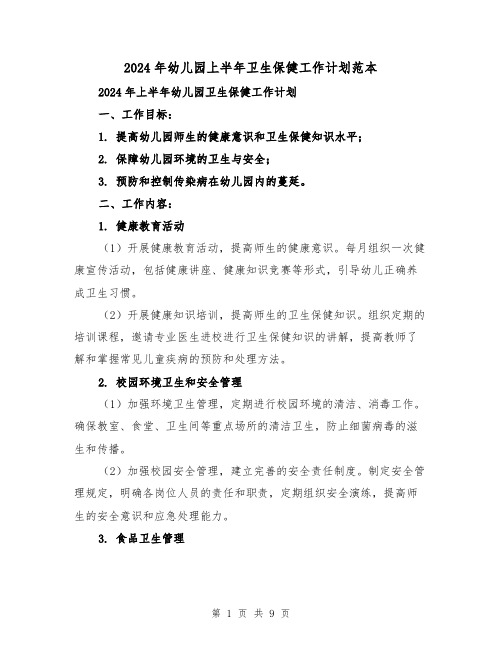 2024年幼儿园上半年卫生保健工作计划范本

2024年上半年幼儿园卫生保健工作计划

一、工作目标：

1. 提高幼儿园师生的健康意识和卫生保健知识水平；

2. 保障幼儿园环境的卫生与安全；

3. 预防和控制传染病在幼儿园内的蔓延。

二、工作内容：

1. 健康教育活动

（1）开展健康教育活动，提高师生的健康意识。每月组织一次健康宣传活动，包括健康讲座、健康知识竞赛等形式，引导幼儿正确养成卫生习惯。

（2）开展健康知识培训，提高师生的卫生保健知识。组织定期的培训课程，邀请专业医生进校进行卫生保健知识的讲解，提高教师了解和掌握常见儿童疾病的预防和处理方法。

2. 校园环境卫生和安全管理

（1）加强环境卫生管理，定期进行校园环境的清洁、消毒工作。确保教室、食堂、卫生间等重点场所的清洁卫生，防止细菌病毒的滋生和传播。

（2）加强校园安全管理，建立完善的安全责任制度。制定安全管理规定，明确各岗位人员的责任和职责，定期组织安全演练，提高师生的安全意识和应急处理能力。

3. 食品卫生管理

第 1 页 共 9 页